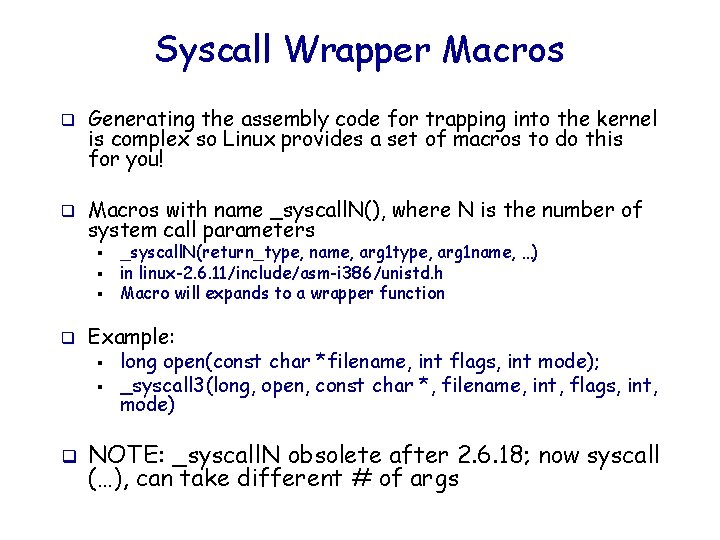 Syscall Wrapper Macros

❑ Generating the assembly code for trapping into the kernel is complex so Linux provides a set of macros to do this for you!

❑ Macros with name _syscallN(), where N is the number of system call parameters
▪ _syscallN(return_type, name, arg1type, arg1name, …)
▪ in linux-2.6.11/include/asm-i386/unistd.h
▪ Macro will expands to a wrapper function

❑ Example:
▪ long open(const char *filename, int flags, int mode);
▪ _syscall3(long, open, const char *, filename, int, flags, int, mode)

❑ NOTE: _syscallN obsolete after 2.6.18; now syscall (…), can take different # of args